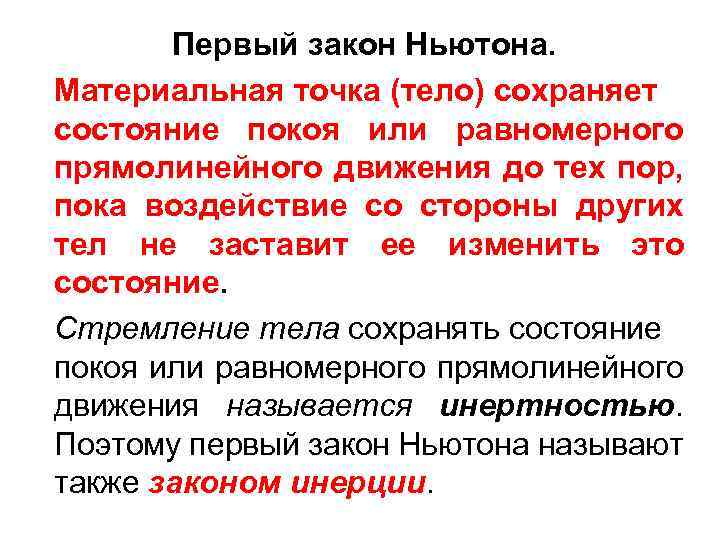 Первый закон Ньютона.

Материальная точка (тело) сохраняет состояние покоя или равномерного прямолинейного движения до тех пор, пока воздействие со стороны других тел не заставит ее изменить это состояние.

Стремление тела сохранять состояние покоя или равномерного прямолинейного движения называется инертностью. Поэтому первый закон Ньютона называют также законом инерции.